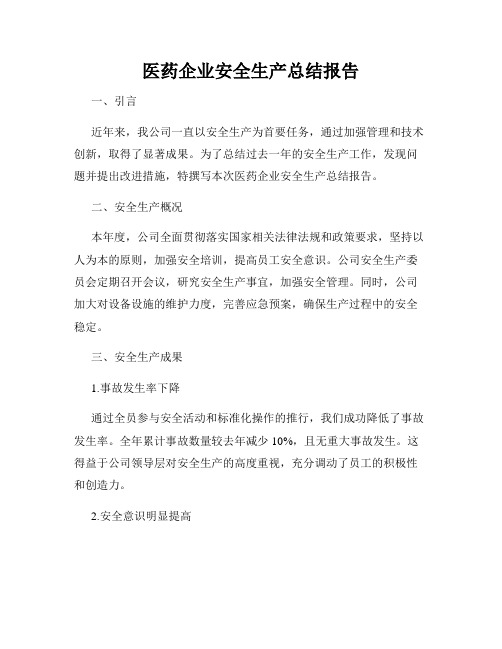 医药企业安全生产总结报告

一、引言

近年来，我公司一直以安全生产为首要任务，通过加强管理和技术创新，取得了显著成果。为了总结过去一年的安全生产工作，发现问题并提出改进措施，特撰写本次医药企业安全生产总结报告。

二、安全生产概况

本年度，公司全面贯彻落实国家相关法律法规和政策要求，坚持以人为本的原则，加强安全培训，提高员工安全意识。公司安全生产委员会定期召开会议，研究安全生产事宜，加强安全管理。同时，公司加大对设备设施的维护力度，完善应急预案，确保生产过程中的安全稳定。

三、安全生产成果

1.事故发生率下降

通过全员参与安全活动和标准化操作的推行，我们成功降低了事故发生率。全年累计事故数量较去年减少 10%，且无重大事故发生。这得益于公司领导层对安全生产的高度重视，充分调动了员工的积极性和创造力。

2.安全意识明显提高